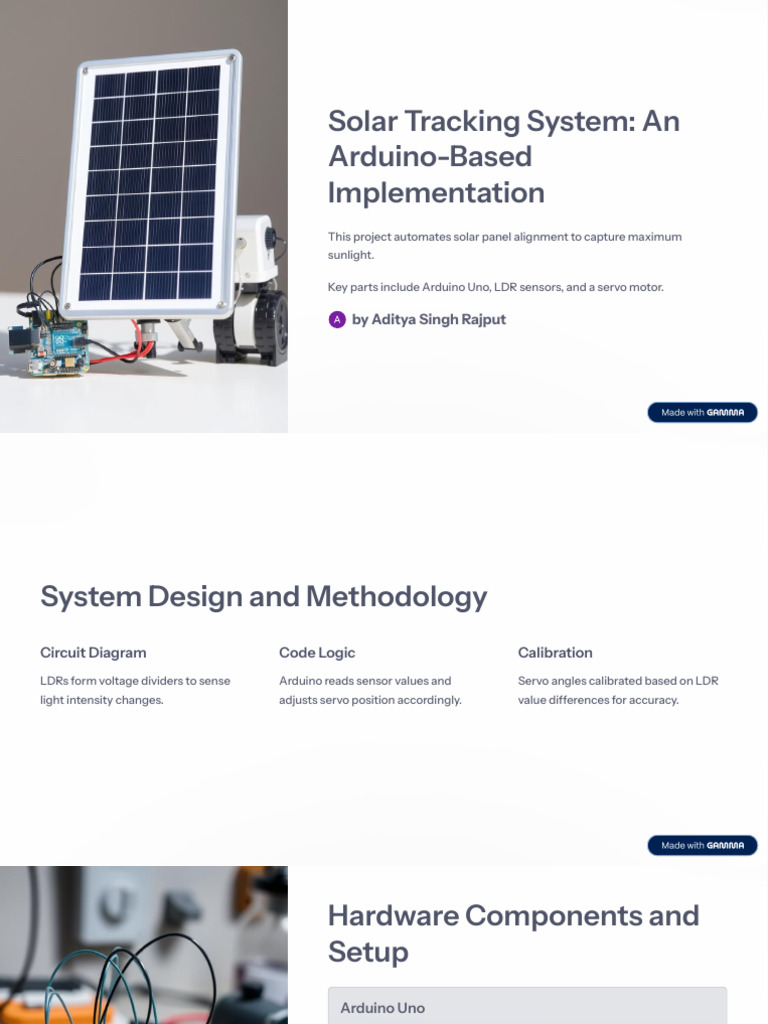 Solar Tracking System: An Arduino-Based Implementation

This project automates solar panel alignment to capture maximum sunlight.

Key parts include Arduino Uno, LDR sensors, and a servo motor.

A by Aditya Singh Rajput

Made with GAMMA

System Design and Methodology

Circuit Diagram

LDRs form voltage dividers to sense light intensity changes.

Code Logic

Arduino reads sensor values and adjusts servo position accordingly.

Calibration

Servo angles calibrated based on LDR value differences for accuracy.

Made with GAMMA

Hardware Components and Setup

Arduino Uno